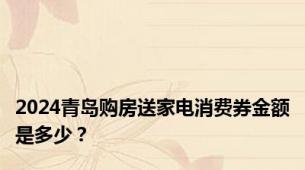 2024青岛购房送家电消费券金额是多少？